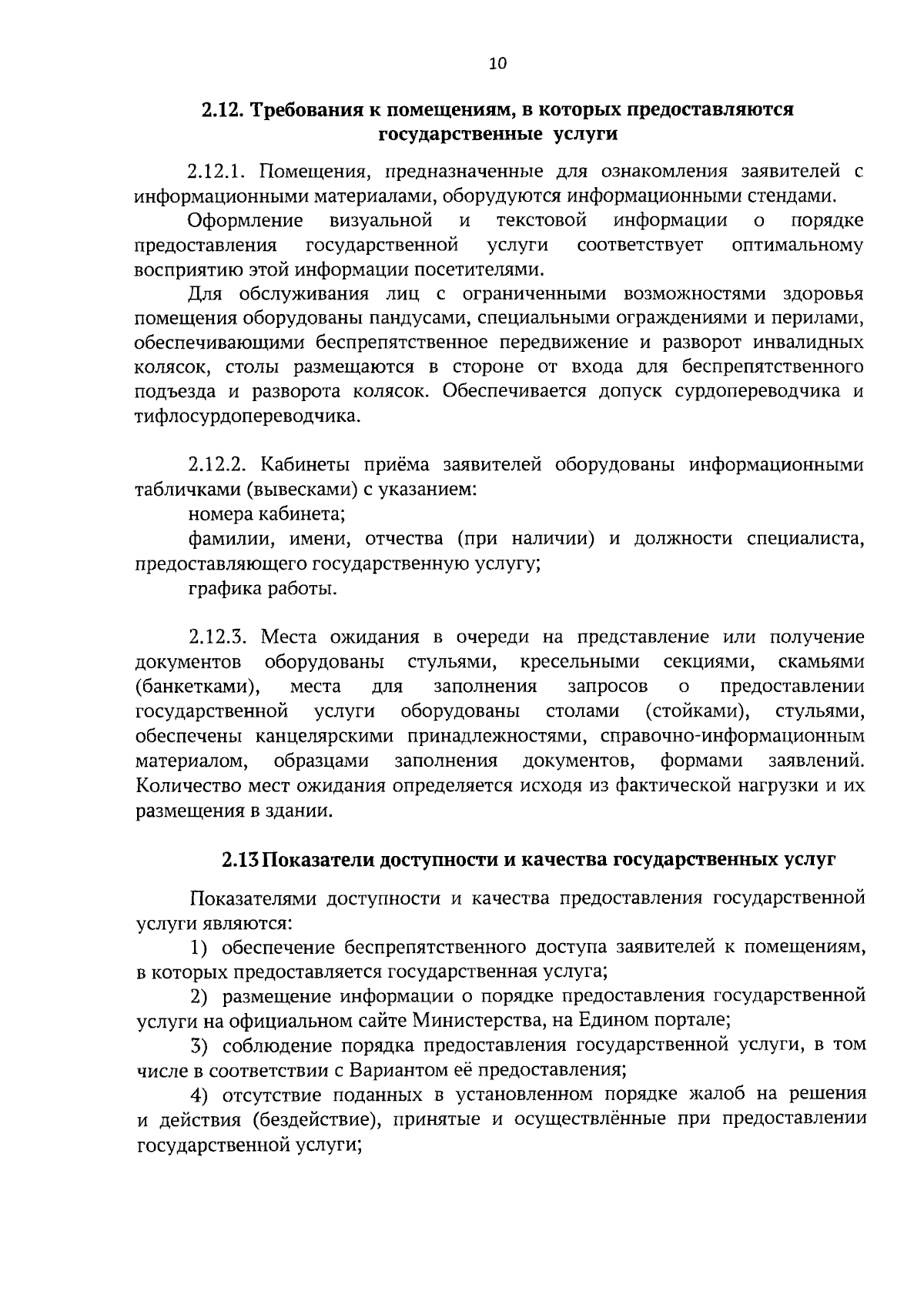 10

2.12. Требования к помещениям, в которых предоставляются государственные услуги

2.12.1. Помещения, предназначенные для ознакомления заявителей с информационными материалами, оборудуются информационными стендами.

Оформление визуальной и текстовой информации о порядке предоставления государственной услуги соответствует оптимальному восприятию этой информации посетителями.

Для обслуживания лиц с ограниченными возможностями здоровья помещения оборудованы пандусами, специальными ограждениями и перилами, обеспечивающими беспрепятственное передвижение и разворот инвалидных колясок, столы размещаются в стороне от входа для беспрепятственного подъезда и разворота колясок. Обеспечивается допуск сурдопереводчика и тифлосурдопереводчика.

2.12.2. Кабинеты приёма заявителей оборудованы информационными табличками (вывесками) с указанием:

номера кабинета;

фамилии, имени, отчества (при наличии) и должности специалиста, предоставляющего государственную услугу;

графика работы.

2.12.3. Места ожидания в очереди на представление или получение документов оборудованы стульями, кресельными секциями, скамьями (банкетками), места для заполнения запросов о предоставлении государственной услуги оборудованы столами (стойками), стульями, обеспечены канцелярскими принадлежностями, справочно-информационным материалом, образцами заполнения документов, формами заявлений. Количество мест ожидания определяется исходя из фактической нагрузки и их размещения в здании.

2.13 Показатели доступности и качества государственных услуг

Показателями доступности и качества предоставления государственной услуги являются:

1) обеспечение беспрепятственного доступа заявителей к помещениям, в которых предоставляется государственная услуга;

2) размещение информации о порядке предоставления государственной услуги на официальном сайте Министерства, на Едином портале;

3) соблюдение порядка предоставления государственной услуги, в том числе в соответствии с Вариантом её предоставления;

4) отсутствие поданных в установленном порядке жалоб на решения и действия (бездействие), принятые и осуществлённые при предоставлении государственной услуги;